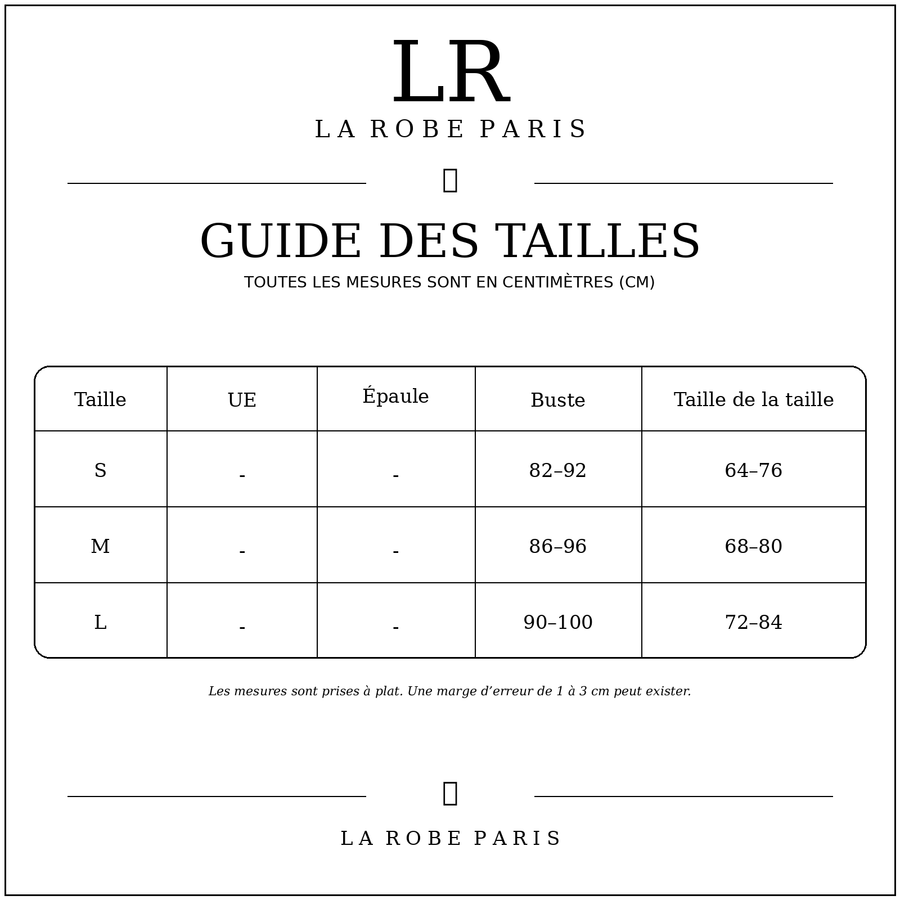 LR
LA ROBE PARIS

GUIDE DES TAILLES
TOUTES LES MESURES SONT EN CENTIMÈTRES (CM)

| Taille | UE | Épaule | Buste | Taille de la taille |
|---|---|---|---|---|
| S | - | - | 82–92 | 64–76 |
| M | - | - | 86–96 | 68–80 |
| L | - | - | 90–100 | 72–84 |

Les mesures sont prises à plat. Une marge d'erreur de 1 à 3 cm peut exister.

LA ROBE PARIS